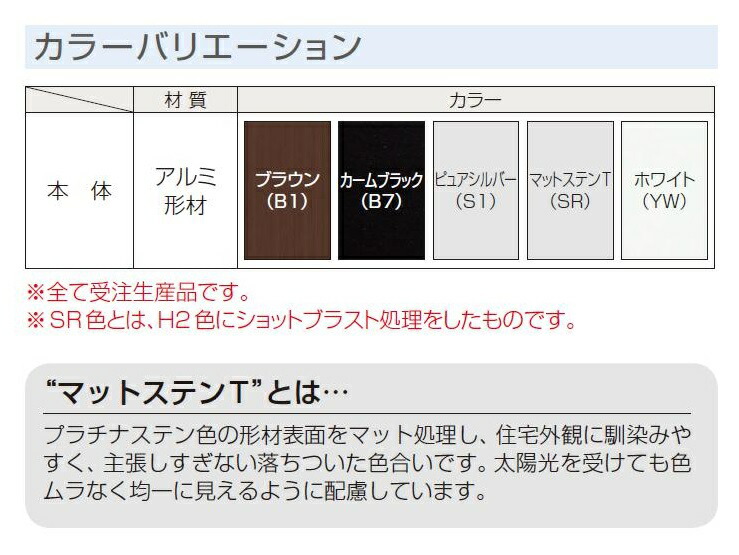 カラーバリエーション

| | 材 質 | カラー | | | | |
|---|---|---|---|---|---|---|
| 本 体 | アルミ形材 | ブラウン (B1) | カームブラック (B7) | ピュアシルバー (S1) | マットステンT (SR) | ホワイト (YW) |

※全て受注生産品です。
※SR色とは、H2色にショットブラスト処理をしたものです。

“マットステンT”とは…

プラチナステン色の形材表面をマット処理し、住宅外観に馴染みやすく、主張しすぎない落ちついた色合いです。太陽光を受けても色ムラなく均一に見えるように配慮しています。